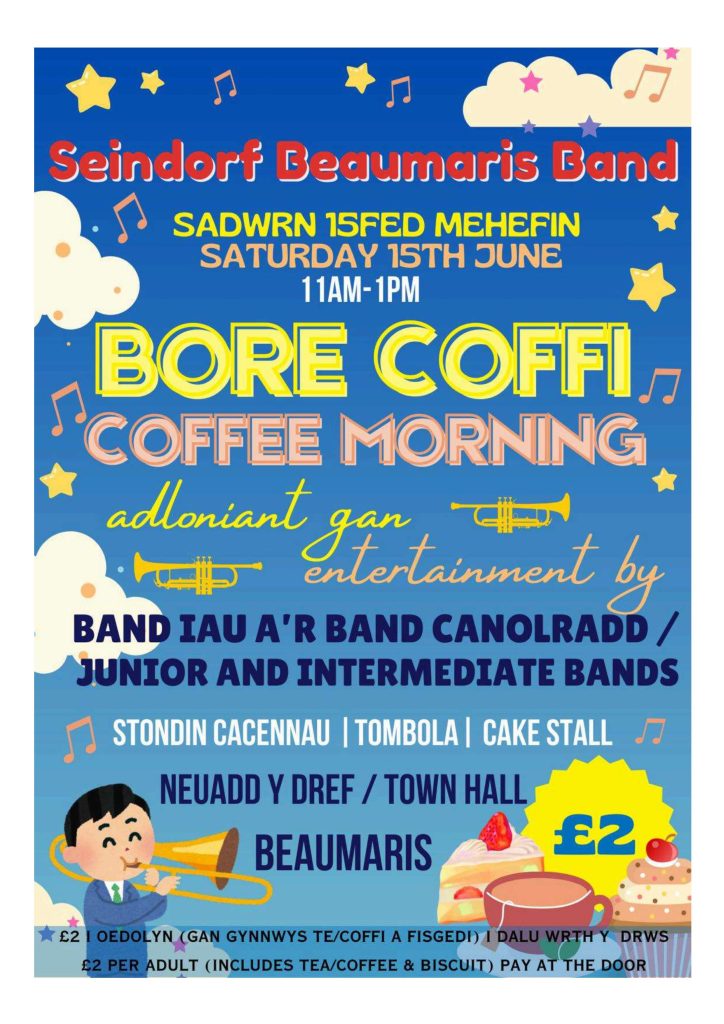 Seindorf Beaumaris Band

SADWRN 15FED MEHEFIN
SATURDAY 15TH JUNE
11AM-1PM

BORE COFFI
COFFEE MORNING

adloniant gan
entertainment by

BAND IAU A'R BAND CANOLRADD /
JUNIOR AND INTERMEDIATE BANDS

STONDIN CACENNAU | TOMBOLA | CAKE STALL

NEUADD Y DREF / TOWN HALL
BEAUMARIS

£2

£2 I OEDOLYN (GAN GYNNWYS TE/COFFI A FISGEDI) I DALU WRTH Y DRWS
£2 PER ADULT (INCLUDES TEA/COFFEE & BISCUIT) PAY AT THE DOOR